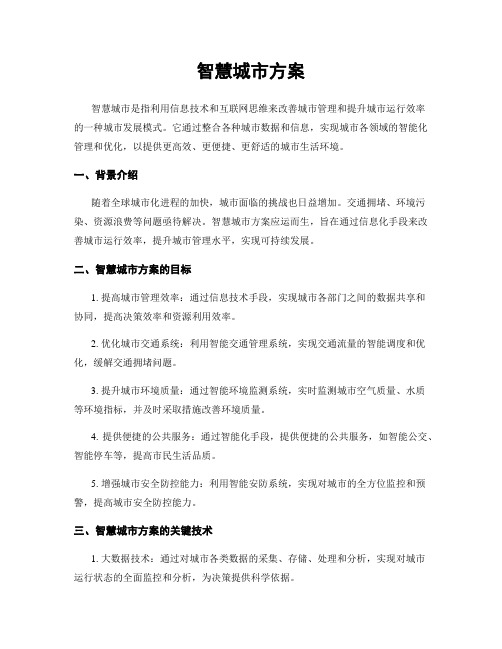 智慧城市方案

智慧城市是指利用信息技术和互联网思维来改善城市管理和提升城市运行效率的一种城市发展模式。它通过整合各种城市数据和信息，实现城市各领域的智能化管理和优化，以提供更高效、更便捷、更舒适的城市生活环境。

一、背景介绍

随着全球城市化进程的加快，城市面临的挑战也日益增加。交通拥堵、环境污染、资源浪费等问题亟待解决。智慧城市方案应运而生，旨在通过信息化手段来改善城市运行效率，提升城市管理水平，实现可持续发展。

二、智慧城市方案的目标

1. 提高城市管理效率：通过信息技术手段，实现城市各部门之间的数据共享和协同，提高决策效率和资源利用效率。

2. 优化城市交通系统：利用智能交通管理系统，实现交通流量的智能调度和优化，缓解交通拥堵问题。

3. 提升城市环境质量：通过智能环境监测系统，实时监测城市空气质量、水质等环境指标，并及时采取措施改善环境质量。

4. 提供便捷的公共服务：通过智能化手段，提供便捷的公共服务，如智能公交、智能停车等，提高市民生活品质。

5. 增强城市安全防控能力：利用智能安防系统，实现对城市的全方位监控和预警，提高城市安全防控能力。

三、智慧城市方案的关键技术

1. 大数据技术：通过对城市各类数据的采集、存储、处理和分析，实现对城市运行状态的全面监控和分析，为决策提供科学依据。